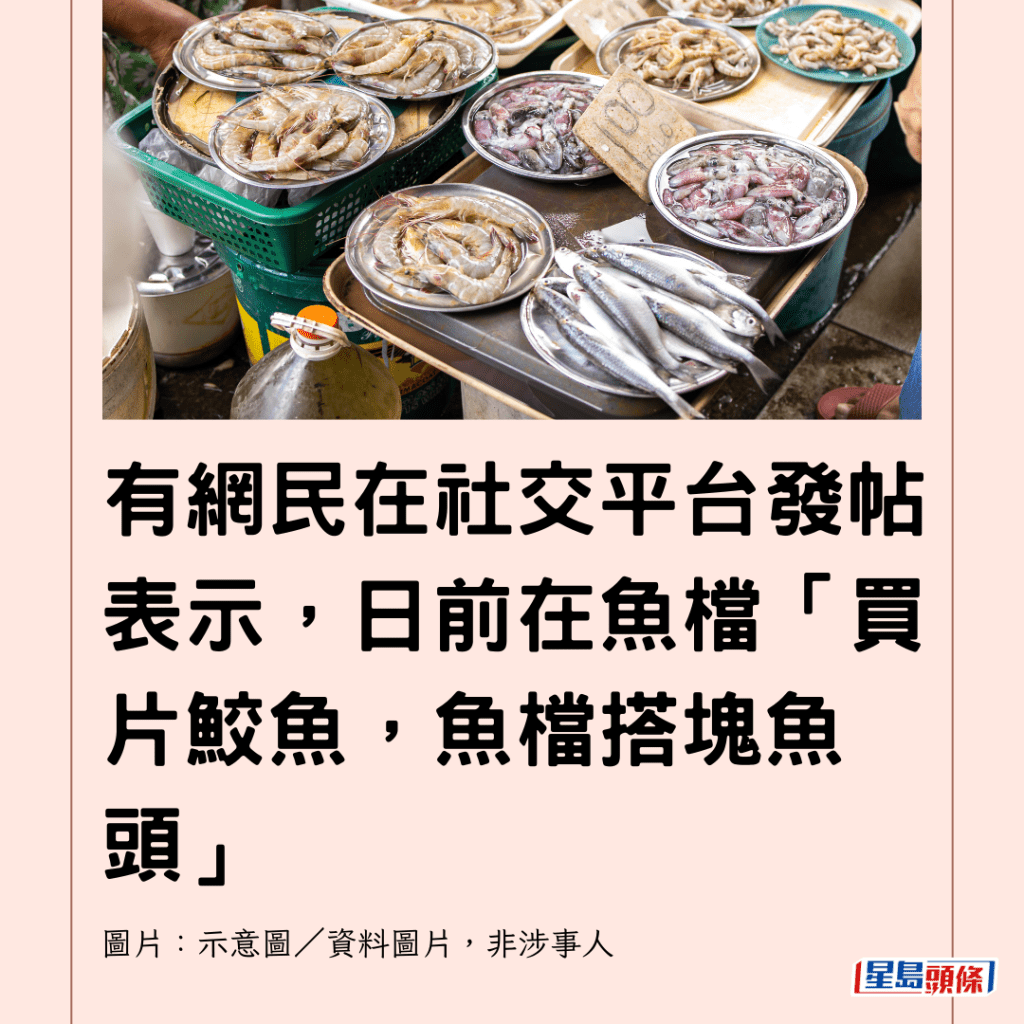 100

有網民在社交平台發帖表示，日前在魚檔「買片鮫魚，魚檔搭塊魚頭」

圖片：示意圖／資料圖片，非涉事人

星島頭條